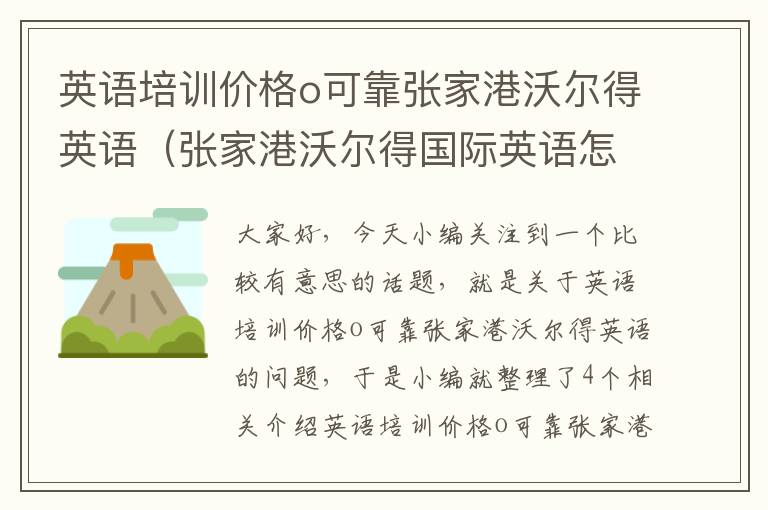 英语培训价格o可靠张家港沃尔得英语（张家港沃尔得国际英语怎

大家好，今天小编关注到一个比较有意思的话题，就是关于英语培训价格o可靠张家港沃尔得英语的问题，于是小编就整理了4个相关介绍英语培训价格o可靠张家港